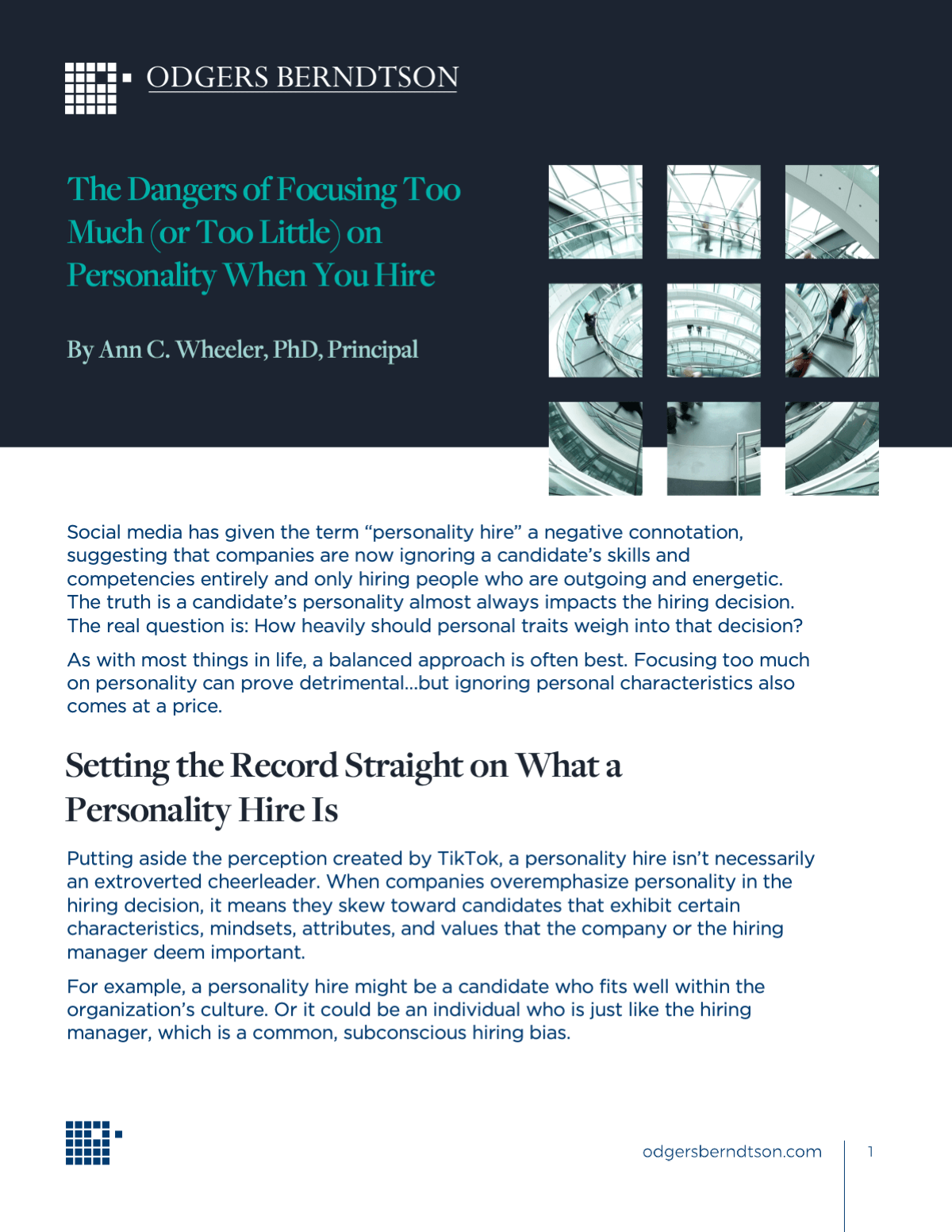 ODGERS BERNDTSON

The Dangers of Focusing Too Much (or Too Little) on Personality When You Hire

By Ann C. Wheeler, PhD, Principal

Social media has given the term “personality hire” a negative connotation, suggesting that companies are now ignoring a candidate’s skills and competencies entirely and only hiring people who are outgoing and energetic. The truth is a candidate’s personality almost always impacts the hiring decision. The real question is: How heavily should personal traits weigh into that decision?

As with most things in life, a balanced approach is often best. Focusing too much on personality can prove detrimental…but ignoring personal characteristics also comes at a price.

Setting the Record Straight on What a Personality Hire Is

Putting aside the perception created by TikTok, a personality hire isn’t necessarily an extroverted cheerleader. When companies overemphasize personality in the hiring decision, it means they skew toward candidates that exhibit certain characteristics, mindsets, attributes, and values that the company or the hiring manager deem important.

For example, a personality hire might be a candidate who fits well within the organization’s culture. Or it could be an individual who is just like the hiring manager, which is a common, subconscious hiring bias.

odgersberndtson.com

1